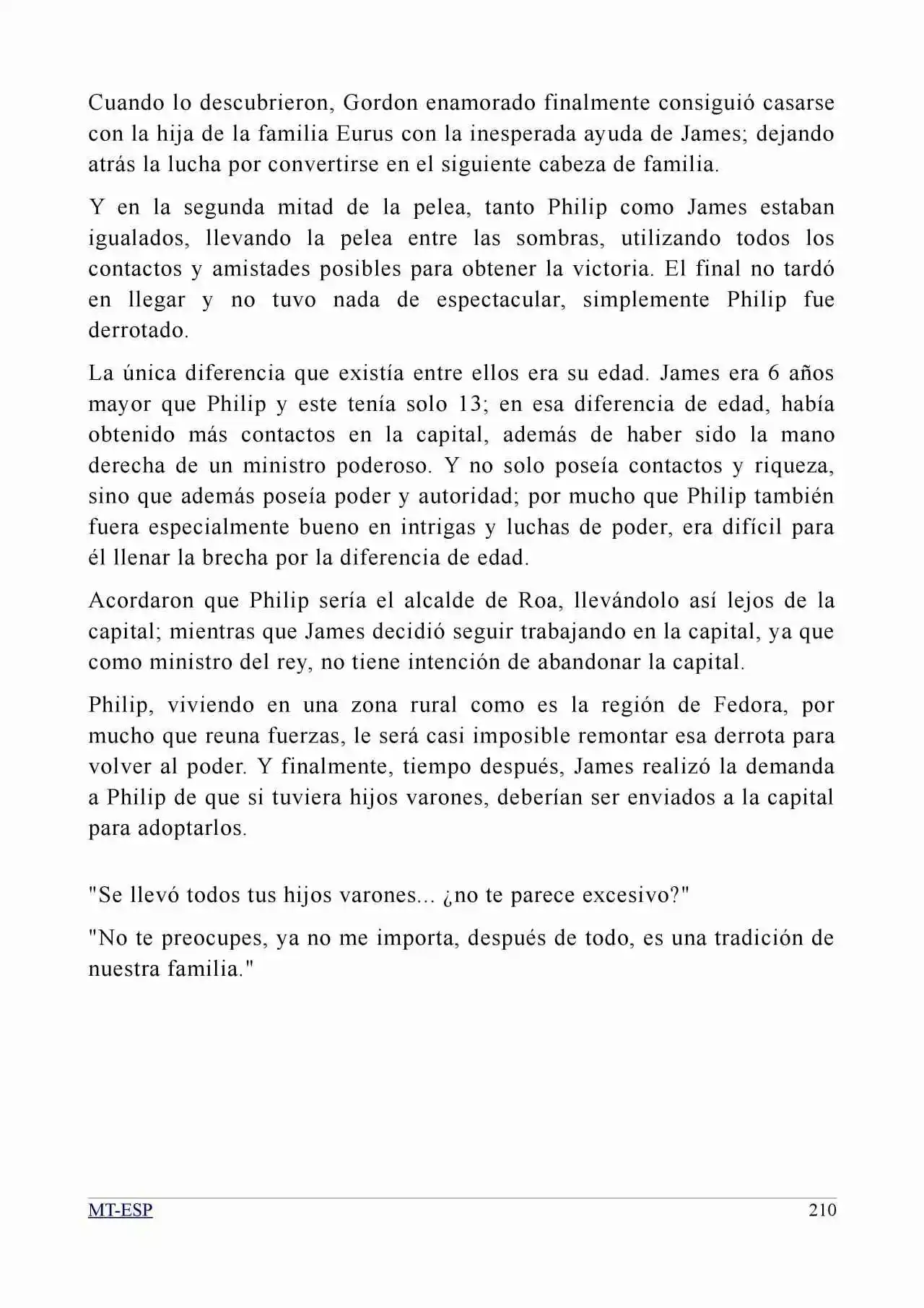 Cuando lo descubrieron, Gordon enamorado finalmente consiguió casarse con la hija de la familia Eurus con la inesperada ayuda de James; dejando atrás la lucha por convertirse en el siguiente cabeza de familia.

Y en la segunda mitad de la pelea, tanto Philip como James estaban igualados, llevando la pelea entre las sombras, utilizando todos los contactos y amistades posibles para obtener la victoria. El final no tardó en llegar y no tuvo nada de espectacular, simplemente Philip fue derrotado.

La única diferencia que existía entre ellos era su edad. James era 6 años mayor que Philip y este tenía solo 13; en esa diferencia de edad, había obtenido más contactos en la capital, además de haber sido la mano derecha de un ministro poderoso. Y no solo poseía contactos y riqueza, sino que además poseía poder y autoridad; por mucho que Philip también fuera especialmente bueno en intrigas y luchas de poder, era difícil para él llenar la brecha por la diferencia de edad.

Acordaron que Philip sería el alcalde de Roa, llevándolo así lejos de la capital; mientras que James decidió seguir trabajando en la capital, ya que como ministro del rey, no tiene intención de abandonar la capital.

Philip, viviendo en una zona rural como es la región de Fedora, por mucho que reuna fuerzas, le será casi imposible remontar esa derrota para volver al poder. Y finalmente, tiempo después, James realizó la demanda a Philip de que si tuviera hijos varones, deberían ser enviados a la capital para adoptarlos.

"Se llevó todos tus hijos varones... ¿no te parece excesivo?"

"No te preocupes, ya no me importa, después de todo, es una tradición de nuestra familia."

MT-ESP
210